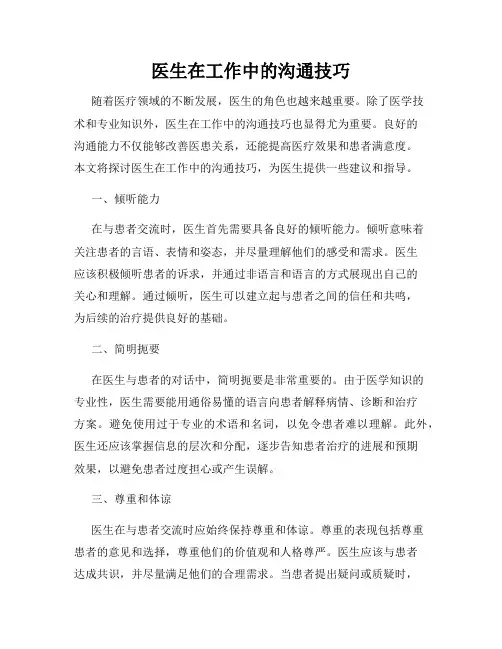 医生在工作中的沟通技巧

随着医疗领域的不断发展，医生的角色也越来越重要。除了医学技术和专业知识外，医生在工作中的沟通技巧也显得尤为重要。良好的沟通能力不仅能够改善医患关系，还能提高医疗效果和患者满意度。本文将探讨医生在工作中的沟通技巧，为医生提供一些建议和指导。

一、倾听能力

在与患者交流时，医生首先需要具备良好的倾听能力。倾听意味着关注患者的言语、表情和姿态，并尽量理解他们的感受和需求。医生应该积极倾听患者的诉求，并通过非语言和语言的方式展现出自己的关心和理解。通过倾听，医生可以建立起与患者之间的信任和共鸣，为后续的治疗提供良好的基础。

二、简明扼要

在医生与患者的对话中，简明扼要是非常重要的。由于医学知识的专业性，医生需要能用通俗易懂的语言向患者解释病情、诊断和治疗方案。避免使用过于专业的术语和名词，以免令患者难以理解。此外，医生还应该掌握信息的层次和分配，逐步告知患者治疗的进展和预期效果，以避免患者过度担心或产生误解。

三、尊重和体谅

医生在与患者交流时应始终保持尊重和体谅。尊重的表现包括尊重患者的意见和选择，尊重他们的价值观和人格尊严。医生应该与患者达成共识，并尽量满足他们的合理需求。当患者提出疑问或质疑时，